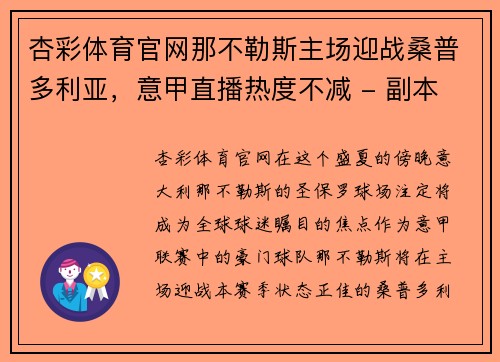 杏彩体育官网那不勒斯主场迎战桑普多利亚，意甲直播热度不减 - 副本

杏彩体育官网在这个盛夏的傍晚意大利那不勒斯的圣保罗球场注定将成为全球球迷瞩目的焦点作为意甲联赛中的豪门球队那不勒斯将在主场迎战本赛季状态正佳的桑普多利